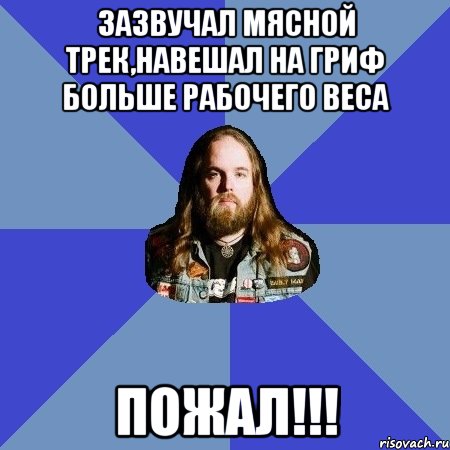 ЗАЗВУЧАЛ МЯСНОЙ ТРЕК,НАВЕШАЛ НА ГРИФ БОЛЬШЕ РАБОЧЕГО ВЕСА

ПОЖАЛ!!!

risovach.ru